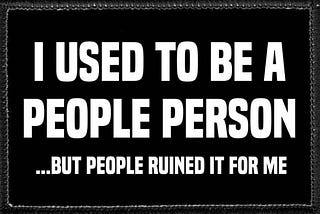 I USED TO BE A PEOPLE PERSON

...BUT PEOPLE RUINED IT FOR ME